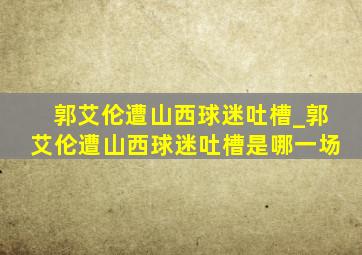 郭艾伦遭山西球迷吐槽_郭艾伦遭山西球迷吐槽是哪一场